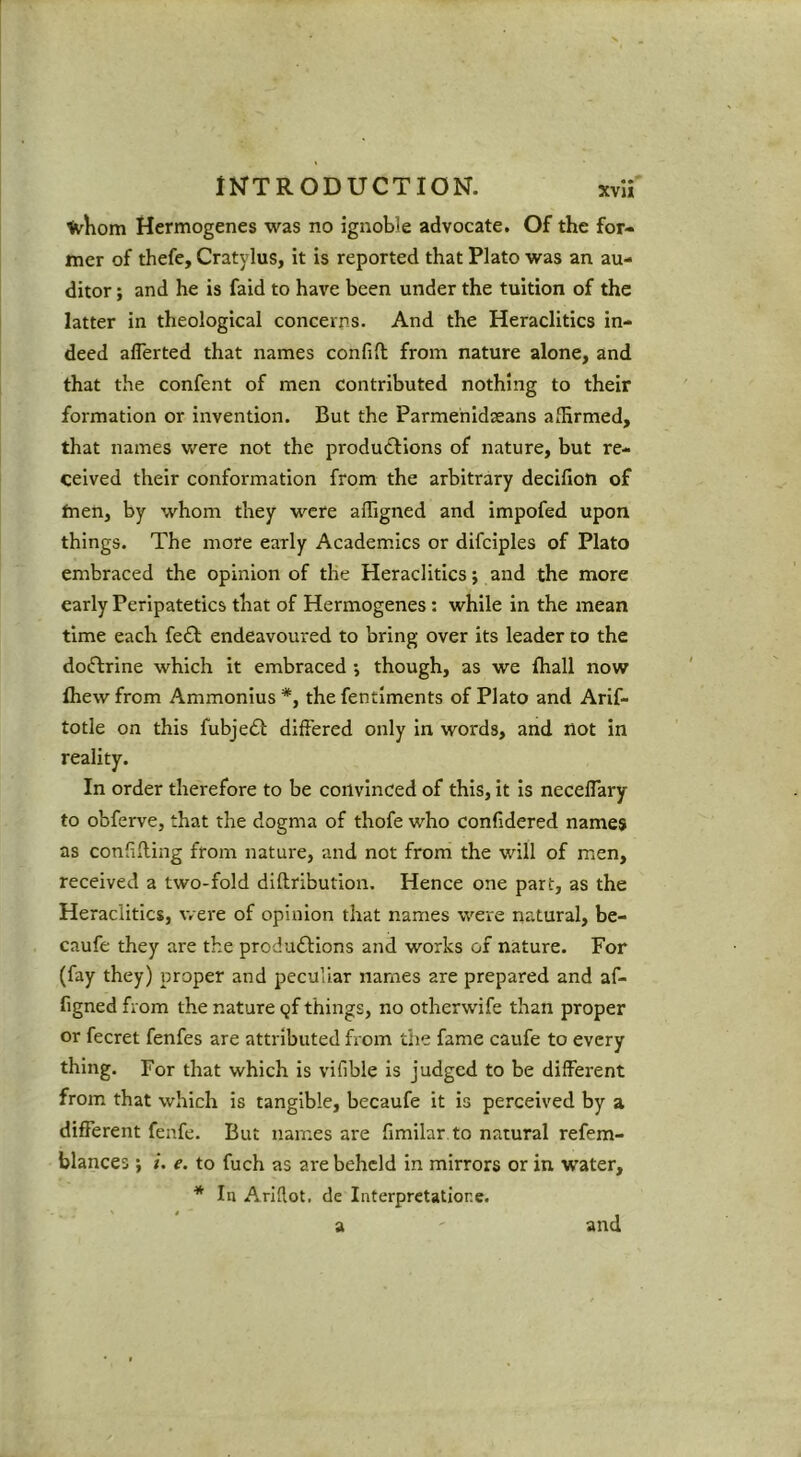 INTRODUCTION. xvii

whom Hermogenes was no ignoble advocate. Of the former of thefe, Cratylus, it is reported that Plato was an auditor; and he is faid to have been under the tuition of the latter in theological concerns. And the Heraclitics indeed afferted that names confift from nature alone, and that the confent of men contributed nothing to their formation or invention. But the Parmenidæans affirmed, that names were not the productions of nature, but received their conformation from the arbitrary decifion of men, by whom they were affigned and impofed upon things. The more early Academics or difciples of Plato embraced the opinion of the Heraclitics; and the more early Peripatetics that of Hermogenes: while in the mean time each fect endeavoured to bring over its leader to the doctrine which it embraced; though, as we fhall now fhew from Ammonius *, the fentiments of Plato and Ariftotle on this fubject differed only in words, and not in reality.

In order therefore to be convinced of this, it is neceffary to obferve, that the dogma of thofe who confidered names as confifting from nature, and not from the will of men, received a two-fold diftribution. Hence one part, as the Heraclitics, were of opinion that names were natural, becaufe they are the productions and works of nature. For (fay they) proper and peculiar names are prepared and affigned from the nature of things, no otherwife than proper or fecret fenfes are attributed from the fame caufe to every thing. For that which is vifible is judged to be different from that which is tangible, becaufe it is perceived by a different fenfe. But names are fimilar to natural refemblances; i. e. to fuch as are beheld in mirrors or in water,

* In Ariftot. de Interpretatione.

a and